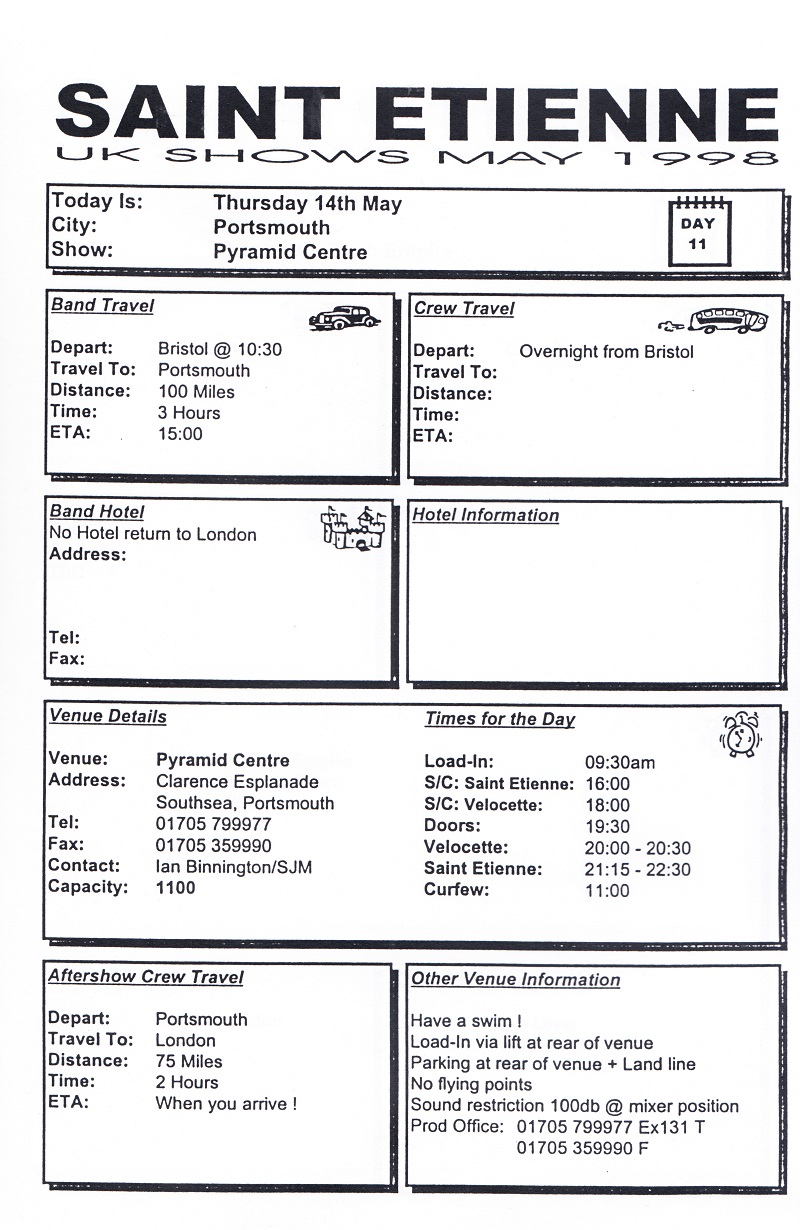 SAINT ETIENNE
UK SHOWS MAY 1998

Today Is: Thursday 14th May
City: Portsmouth
Show: Pyramid Centre

DAY
11

Band Travel

Depart: Bristol @ 10:30
Travel To: Portsmouth
Distance: 100 Miles
Time: 3 Hours
ETA: 15:00

Crew Travel

Depart: Overnight from Bristol
Travel To:
Distance:
Time:
ETA:

Band Hotel
No Hotel return to London
Address:

Tel:
Fax:

Hotel Information

Venue Details

Venue: Pyramid Centre
Address: Clarence Esplanade
Southsea, Portsmouth
Tel: 01705 799977
Fax: 01705 359990
Contact: Ian Binnington/SJM
Capacity: 1100

Times for the Day

Load-In: 09:30am
S/C: Saint Etienne: 16:00
S/C: Velocette: 18:00
Doors: 19:30
Velocette: 20:00 - 20:30
Saint Etienne: 21:15 - 22:30
Curfew: 11:00

Aftershow Crew Travel

Depart: Portsmouth
Travel To: London
Distance: 75 Miles
Time: 2 Hours
ETA: When you arrive !

Other Venue Information

Have a swim !
Load-In via lift at rear of venue
Parking at rear of venue + Land line
No flying points
Sound restriction 100db @ mixer position
Prod Office: 01705 799977 Ex131 T
01705 359990 F